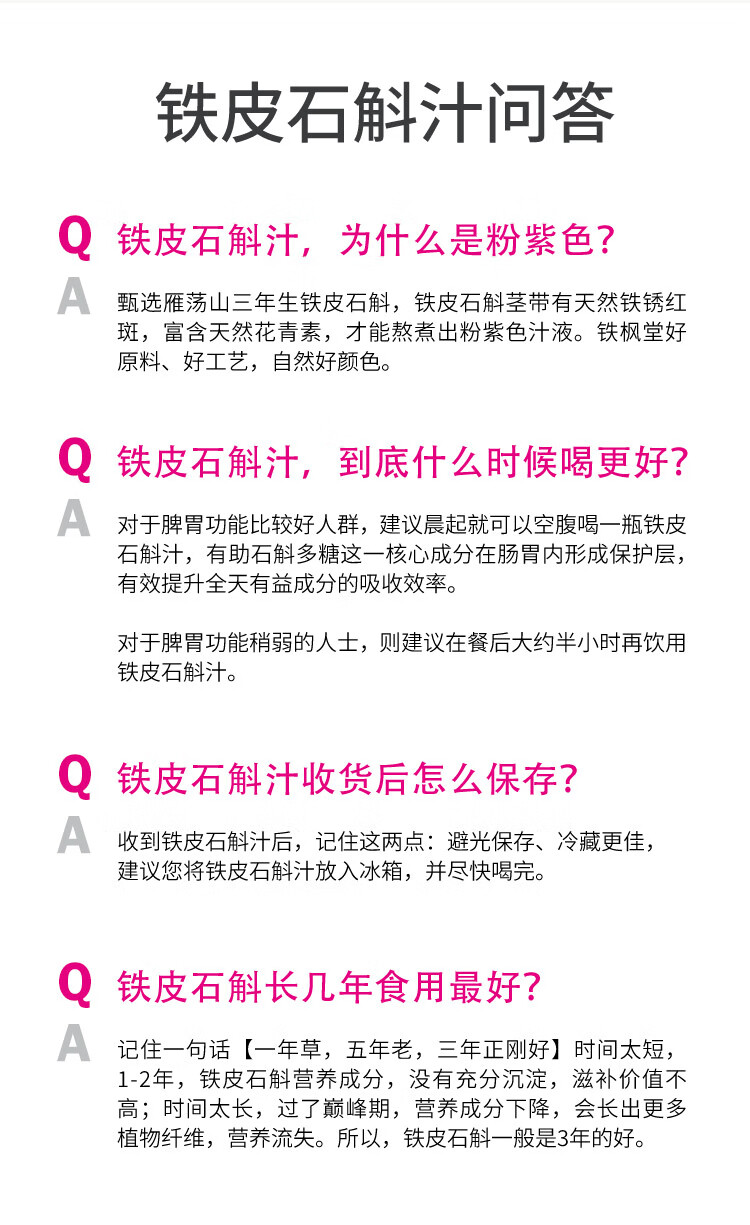 铁皮石斛汁问答

Q 铁皮石斛汁，为什么是粉紫色？

A 甄选雁荡山三年生铁皮石斛，铁皮石斛茎带有天然铁锈红斑，富含天然花青素，才能熬煮出粉紫色汁液。铁枫堂好原料、好工艺，自然好颜色。

Q 铁皮石斛汁，到底什么时候喝更好？

A 对于脾胃功能比较好人群，建议晨起就可以空腹喝一瓶铁皮石斛汁，有助石斛多糖这一核心成分在肠胃内形成保护层，有效提升全天有益成分的吸收效率。

对于脾胃功能稍弱的人士，则建议在餐后大约半小时再饮用铁皮石斛汁。

Q 铁皮石斛汁收货后怎么保存？

A 收到铁皮石斛汁后，记住这两点：避光保存、冷藏更佳，建议您将铁皮石斛汁放入冰箱，并尽快喝完。

Q 铁皮石斛长几年食用最好？

A 记住一句话【一年草，五年老，三年正刚好】时间太短，1-2年，铁皮石斛营养成分，没有充分沉淀，滋补价值不高；时间太长，过了巅峰期，营养成分下降，会长出更多植物纤维，营养流失。所以，铁皮石斛一般是3年的好。